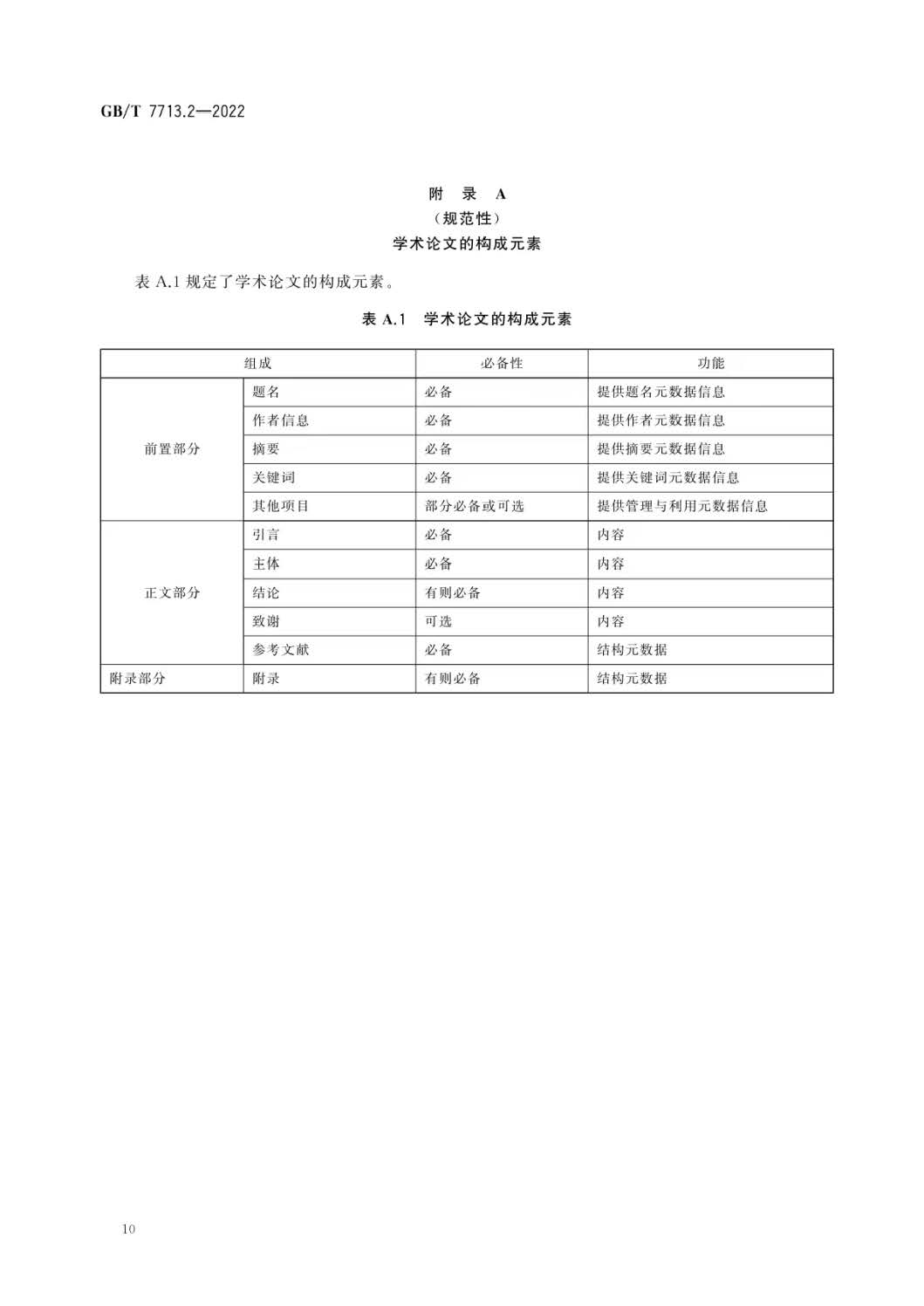 GB/T 7713.2—2022

附 录 A
(规范性)
学术论文的构成元素

表A.1规定了学术论文的构成元素。

表A.1 学术论文的构成元素

| 组成 | | 必备性 | 功能 |
|---|---|---|---|
| 前置部分 | 题名 | 必备 | 提供题名元数据信息 |
| | 作者信息 | 必备 | 提供作者元数据信息 |
| | 摘要 | 必备 | 提供摘要元数据信息 |
| | 关键词 | 必备 | 提供关键词元数据信息 |
| | 其他项目 | 部分必备或可选 | 提供管理与利用元数据信息 |
| 正文部分 | 引言 | 必备 | 内容 |
| | 主体 | 必备 | 内容 |
| | 结论 | 有则必备 | 内容 |
| | 致谢 | 可选 | 内容 |
| | 参考文献 | 必备 | 结构元数据 |
| 附录部分 | 附录 | 有则必备 | 结构元数据 |

10